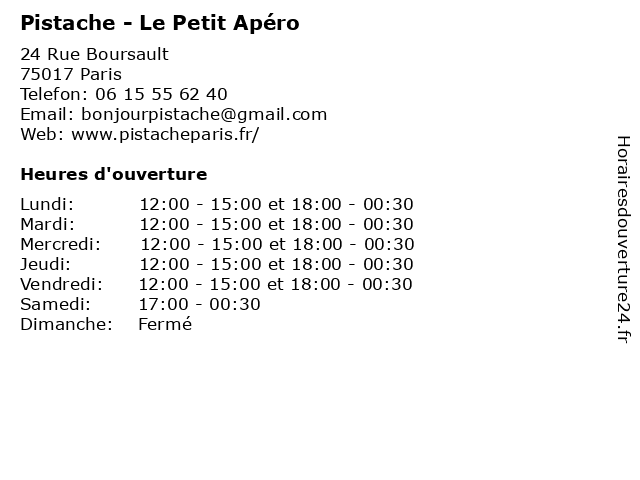 Pistache - Le Petit Apéro

24 Rue Boursault
75017 Paris
Telefon: 06 15 55 62 40
Email: bonjourpistache@gmail.com
Web: www.pistacheparis.fr/

Heures d'ouverture

| | |
|---|---|
| Lundi: | 12:00 - 15:00 et 18:00 - 00:30 |
| Mardi: | 12:00 - 15:00 et 18:00 - 00:30 |
| Mercredi: | 12:00 - 15:00 et 18:00 - 00:30 |
| Jeudi: | 12:00 - 15:00 et 18:00 - 00:30 |
| Vendredi: | 12:00 - 15:00 et 18:00 - 00:30 |
| Samedi: | 17:00 - 00:30 |
| Dimanche: | Fermé |

Horairesdouverture24.fr